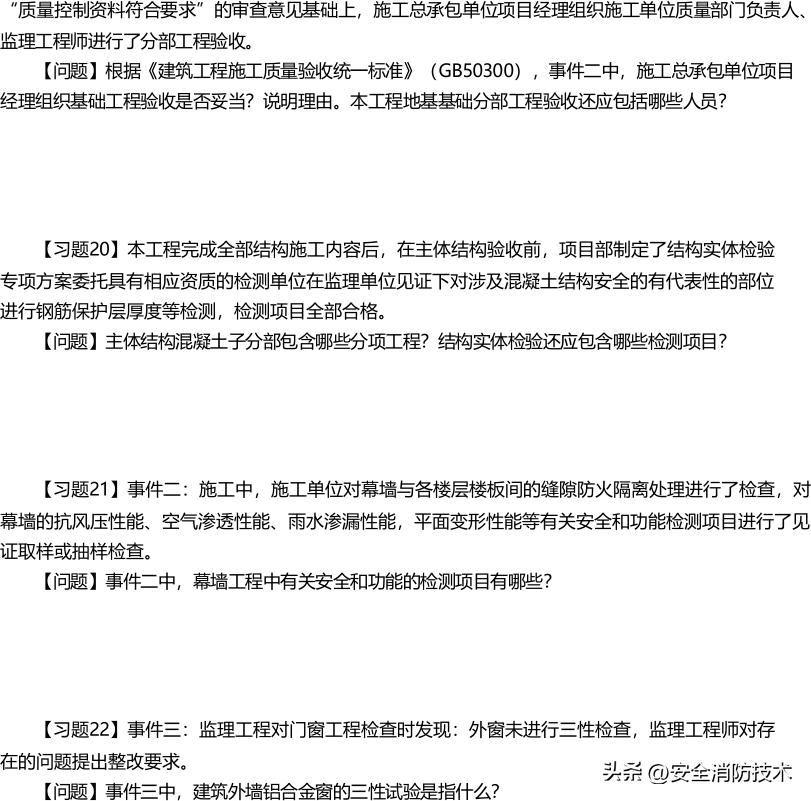 “质量控制资料符合要求”的审查意见基础上，施工总承包单位项目经理组织施工单位质量部门负责人、监理工程师进行了分部工程验收。

【问题】根据《建筑工程施工质量验收统一标准》（GB50300），事件二中，施工总承包单位项目经理组织基础工程验收是否妥当？说明理由。本工程地基基础分部工程验收还应包括哪些人员？

【习题20】本工程完成全部结构施工内容后，在主体结构验收前，项目部制定了结构实体检验专项方案委托具有相应资质的检测单位在监理单位见证下对涉及混凝土结构安全的有代表性的部位进行钢筋保护层厚度等检测，检测项目全部合格。

【问题】主体结构混凝土子分部包含哪些分项工程？结构实体检验还应包含哪些检测项目？

【习题21】事件二：施工中，施工单位对幕墙与各楼层楼板间的缝隙防火隔离处理进行了检查，对幕墙的抗风压性能、空气渗透性能、雨水渗漏性能，平面变形性能等有关安全和功能检测项目进行了见证取样或抽样检查。

【问题】事件二中，幕墙工程中有关安全和功能的检测项目有哪些？

【习题22】事件三：监理工程对门窗工程检查时发现：外窗未进行三性检查，监理工程师对存在的问题提出整改要求。

【问题】事件三中，建筑外墙铝合金窗的三性试验是指什么？

头条 @安全消防技术